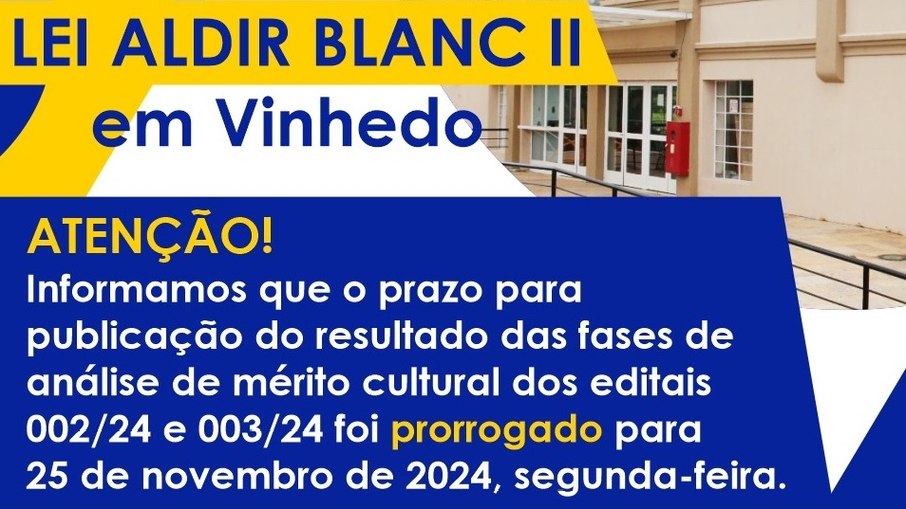 LEI ALDIR BLANC II
em Vinhedo

ATENÇÃO!
Informamos que o prazo para publicação do resultado das fases de análise de mérito cultural dos editais 002/24 e 003/24 foi prorrogado para 25 de novembro de 2024, segunda-feira.